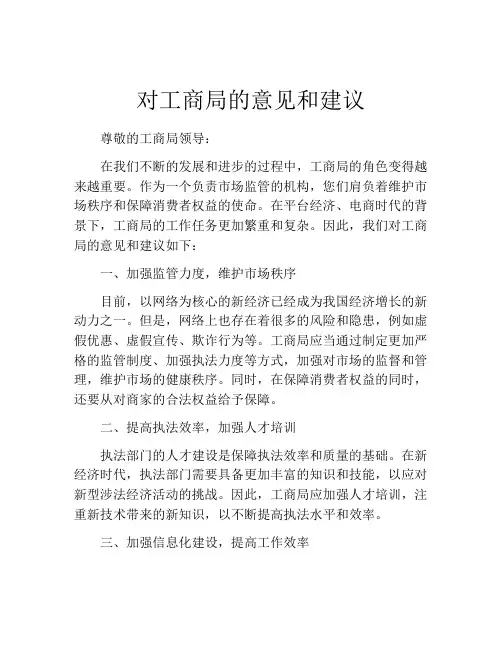 对工商局的意见和建议

尊敬的工商局领导：

在我们不断的发展和进步的过程中，工商局的角色变得越来越重要。作为一个负责市场监管的机构，您们肩负着维护市场秩序和保障消费者权益的使命。在平台经济、电商时代的背景下，工商局的工作任务更加繁重和复杂。因此，我们对工商局的意见和建议如下：

一、加强监管力度，维护市场秩序

目前，以网络为核心的新经济已经成为我国经济增长的新动力之一。但是，网络上也存在着很多的风险和隐患，例如虚假优惠、虚假宣传、欺诈行为等。工商局应当通过制定更加严格的监管制度、加强执法力度等方式，加强对市场的监督和管理，维护市场的健康秩序。同时，在保障消费者权益的同时，还要从对商家的合法权益给予保障。

二、提高执法效率，加强人才培训

执法部门的人才建设是保障执法效率和质量的基础。在新经济时代，执法部门需要具备更加丰富的知识和技能，以应对新型涉法经济活动的挑战。因此，工商局应加强人才培训，注重新技术带来的新知识，以不断提高执法水平和效率。

三、加强信息化建设，提高工作效率